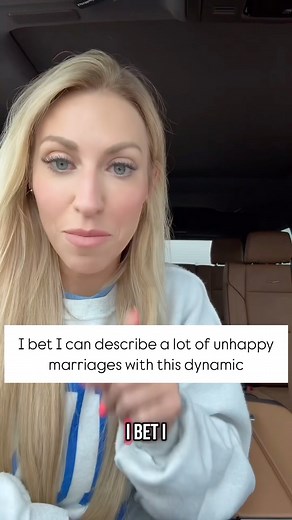 I bet I can describe a lot of unhappy marriages with this dynamic

I BET I